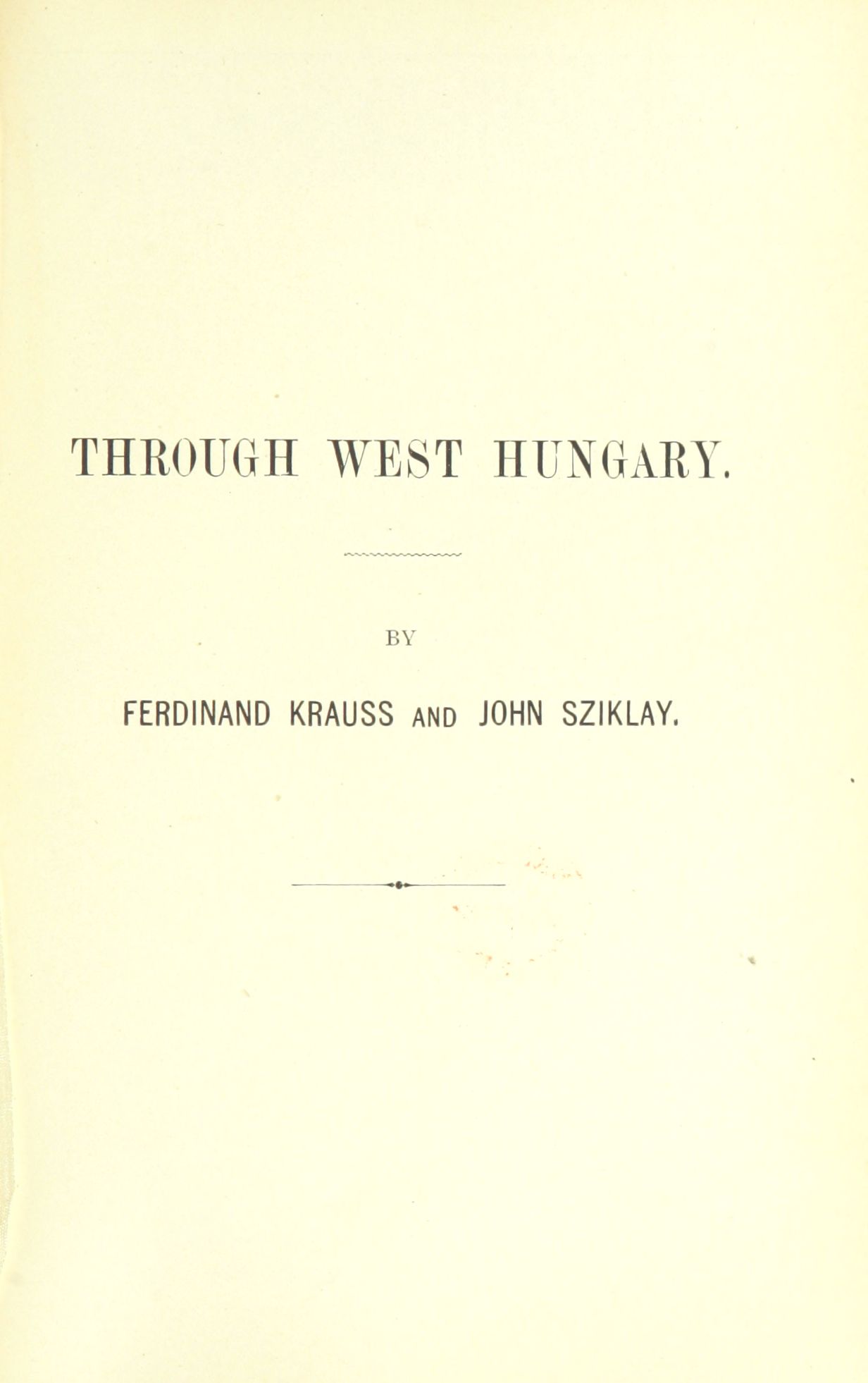 THROUGH WEST HUNGARY.

BY

FERDINAND KRAUSS AND JOHN SZIKLAY.